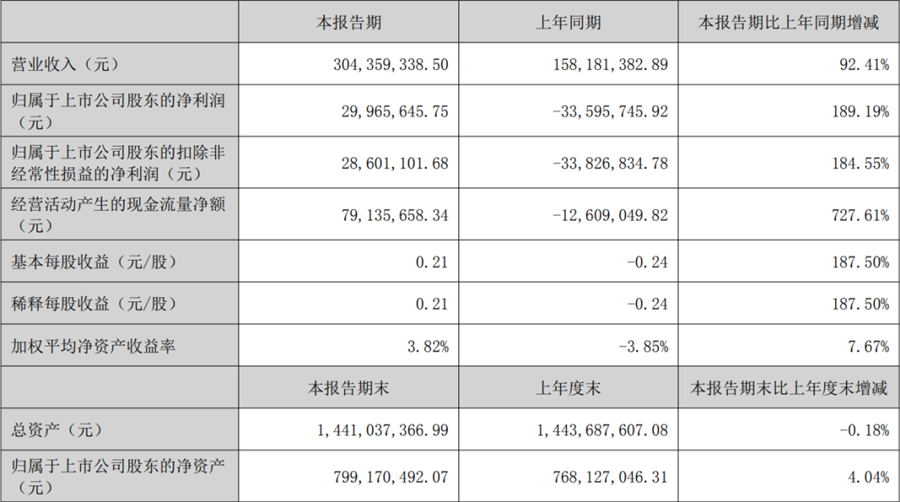 |  | 本报告期 | 上年同期 | 本报告期比上年同期增减 |
|---|---|---|---|
| 营业收入（元） | 304,359,338.50 | 158,181,382.89 | 92.41% |
| 归属于上市公司股东的净利润（元） | 29,965,645.75 | -33,595,745.92 | 189.19% |
| 归属于上市公司股东的扣除非经常性损益的净利润（元） | 28,601,101.68 | -33,826,834.78 | 184.55% |
| 经营活动产生的现金流量净额（元） | 79,135,658.34 | -12,609,049.82 | 727.61% |
| 基本每股收益（元/股） | 0.21 | -0.24 | 187.50% |
| 稀释每股收益（元/股） | 0.21 | -0.24 | 187.50% |
| 加权平均净资产收益率 | 3.82% | -3.85% | 7.67% |
|  | 本报告期末 | 上年度末 | 本报告期末比上年度末增减 |
| 总资产（元） | 1,441,037,366.99 | 1,443,687,607.08 | -0.18% |
| 归属于上市公司股东的净资产（元） | 799,170,492.07 | 768,127,046.31 | 4.04% |